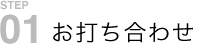 STEP
01 お打ち合わせ